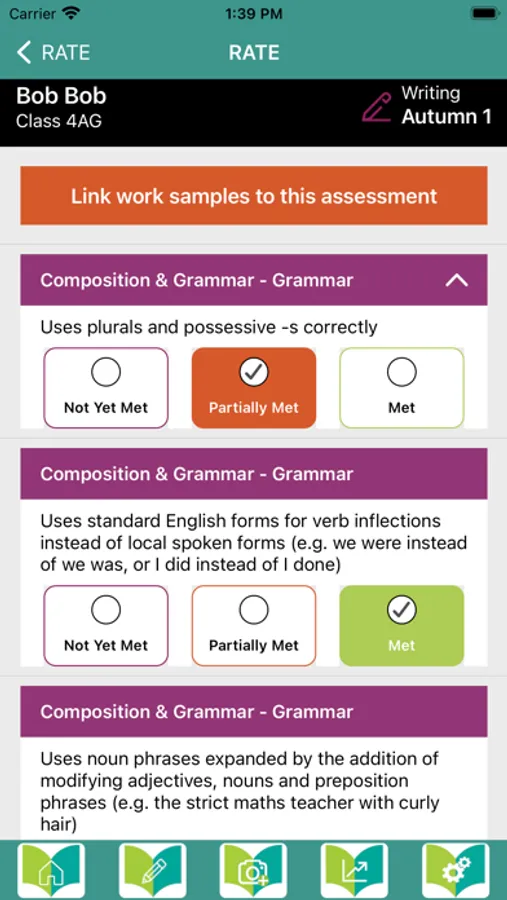 Carrier 1:39 PM

RATE RATE

Bob Bob
Class 4AG

Writing
Autumn 1

Link work samples to this assessment

Composition & Grammar - Grammar

Uses plurals and possessive -s correctly

Not Yet Met
Partially Met
Met

Composition & Grammar - Grammar

Uses standard English forms for verb inflections instead of local spoken forms (e.g. we were instead of we was, or I did instead of I done)

Not Yet Met
Partially Met
Met

Composition & Grammar - Grammar

Uses noun phrases expanded by the addition of modifying adjectives, nouns and preposition phrases (e.g. the strict maths teacher with curly hair)